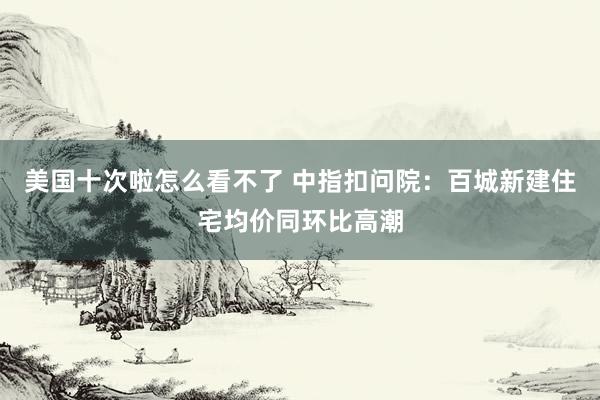 美国十次啦怎么看不了 中指扣问院：百城新建住宅均价同环比高潮